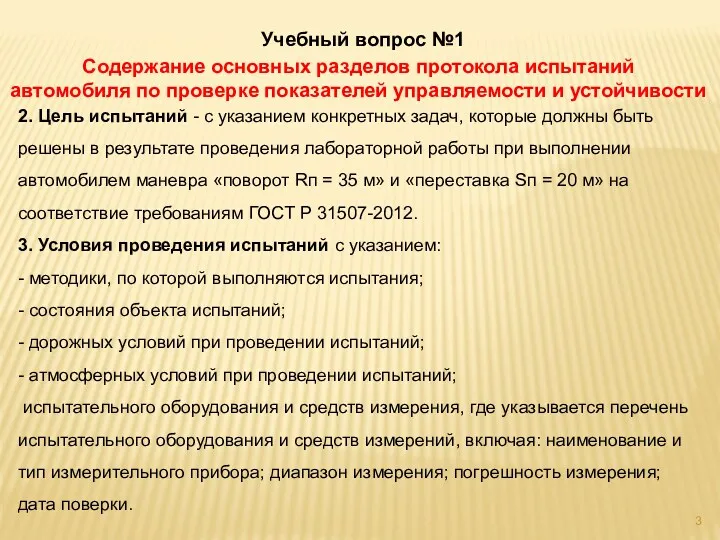 Учебный вопрос №1
Содержание основных разделов протокола испытаний автомобиля по проверке показателей управляемости и устойчивости

2. Цель испытаний - с указанием конкретных задач, которые должны быть решены в результате проведения лабораторной работы при выполнении автомобилем маневра «поворот Rп = 35 м» и «переставка Sп = 20 м» на соответствие требованиям ГОСТ Р 31507-2012.

3. Условия проведения испытаний с указанием:
- методики, по которой выполняются испытания;
- состояния объекта испытаний;
- дорожных условий при проведении испытаний;
- атмосферных условий при проведении испытаний;
испытательного оборудования и средств измерения, где указывается перечень испытательного оборудования и средств измерений, включая: наименование и тип измерительного прибора; диапазон измерения; погрешность измерения; дата поверки.

3